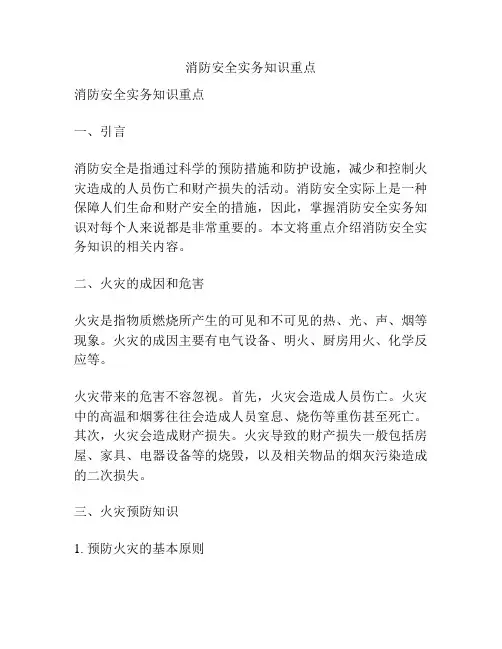 消防安全实务知识重点

消防安全实务知识重点

一、引言

消防安全是指通过科学的预防措施和防护设施，减少和控制火灾造成的人员伤亡和财产损失的活动。消防安全实际上是一种保障人们生命和财产安全的措施，因此，掌握消防安全实务知识对每个人来说都是非常重要的。本文将重点介绍消防安全实务知识的相关内容。

二、火灾的成因和危害

火灾是指物质燃烧所产生的可见和不可见的热、光、声、烟等现象。火灾的成因主要有电气设备、明火、厨房用火、化学反应等。

火灾带来的危害不容忽视。首先，火灾会造成人员伤亡。火灾中的高温和烟雾往往会造成人员窒息、烧伤等重伤甚至死亡。其次，火灾会造成财产损失。火灾导致的财产损失一般包括房屋、家具、电器设备等的烧毁，以及相关物品的烟灰污染造成的二次损失。

三、火灾预防知识

1. 预防火灾的基本原则